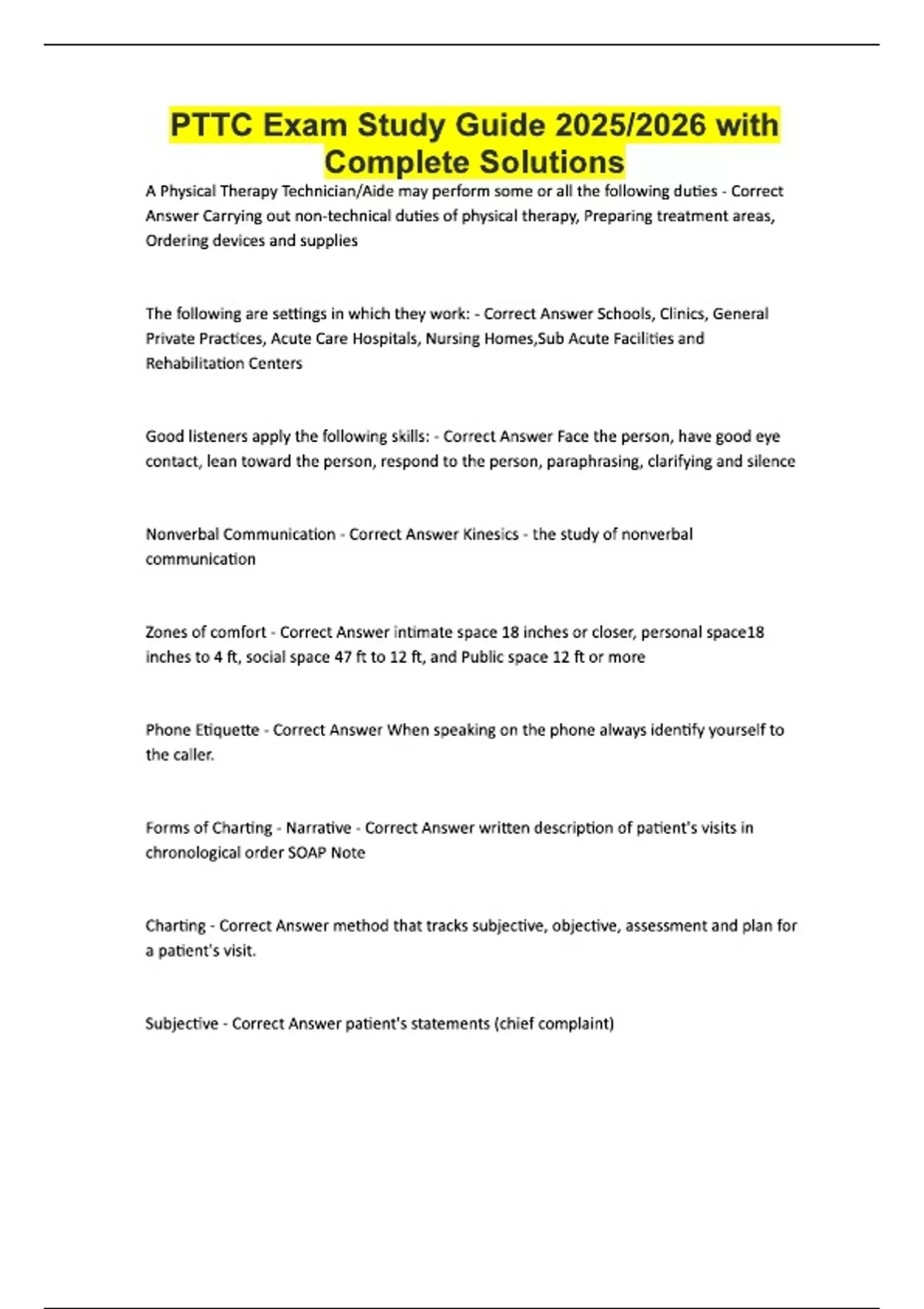 PTTC Exam Study Guide 2025/2026 with Complete Solutions

A Physical Therapy Technician/Aide may perform some or all the following duties - Correct Answer Carrying out non-technical duties of physical therapy, Preparing treatment areas, Ordering devices and supplies

The following are settings in which they work: - Correct Answer Schools, Clinics, General Private Practices, Acute Care Hospitals, Nursing Homes,Sub Acute Facilities and Rehabilitation Centers

Good listeners apply the following skills: - Correct Answer Face the person, have good eye contact, lean toward the person, respond to the person, paraphrasing, clarifying and silence

Nonverbal Communication - Correct Answer Kinesics - the study of nonverbal communication

Zones of comfort - Correct Answer intimate space 18 inches or closer, personal space18 inches to 4 ft, social space 47 ft to 12 ft, and Public space 12 ft or more

Phone Etiquette - Correct Answer When speaking on the phone always identify yourself to the caller.

Forms of Charting - Narrative - Correct Answer written description of patient's visits in chronological order SOAP Note

Charting - Correct Answer method that tracks subjective, objective, assessment and plan for a patient's visit.

Subjective - Correct Answer patient's statements (chief complaint)